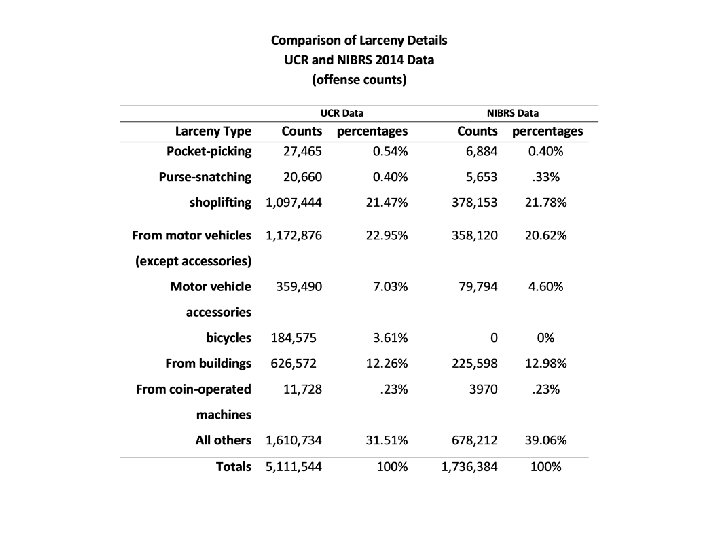 Comparison of Larceny Details
UCR and NIBRS 2014 Data
(offense counts)

| | UCR Data | | NIBRS Data | |
|---|---|---|---|---|
| Larceny Type | Counts | percentages | Counts | percentages |
| Pocket-picking | 27,465 | 0.54% | 6,884 | 0.40% |
| Purse-snatching | 20,660 | 0.40% | 5,653 | .33% |
| shoplifting | 1,097,444 | 21.47% | 378,153 | 21.78% |
| From motor vehicles (except accessories) | 1,172,876 | 22.95% | 358,120 | 20.62% |
| Motor vehicle accessories | 359,490 | 7.03% | 79,794 | 4.60% |
| bicycles | 184,575 | 3.61% | 0 | 0% |
| From buildings | 626,572 | 12.26% | 225,598 | 12.98% |
| From coin-operated machines | 11,728 | .23% | 3970 | .23% |
| All others | 1,610,734 | 31.51% | 678,212 | 39.06% |
| Totals | 5,111,544 | 100% | 1,736,384 | 100% |